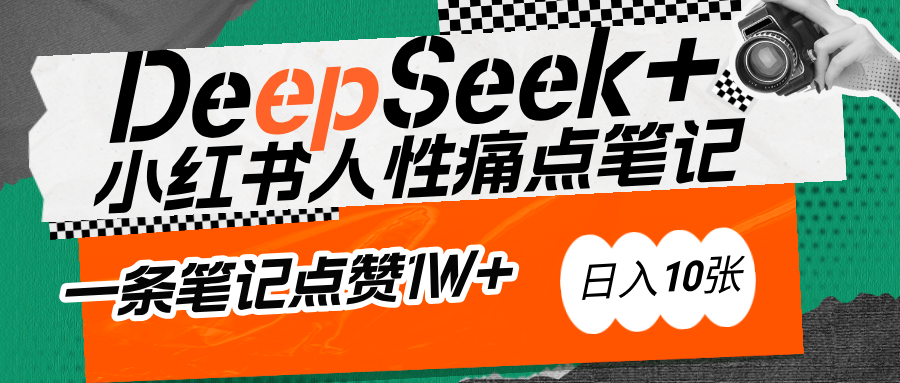 DeepSeek+
小红书人性痛点笔记

一条笔记点赞1W+

日入10张